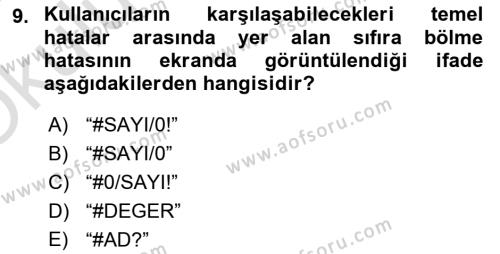 9. Kullanıcıların karşılaşabilecekleri temel hatalar arasında yer alan sıfıra bölme hatasının ekranda görüntülendiği ifade aşağıdakilerden hangisidir?

A) “#SAYI/0!”
B) “#SAYI/0”
C) “#0/SAYI!”
D) “#DEGER”
E) “#AD?”

www.aofsoru.com